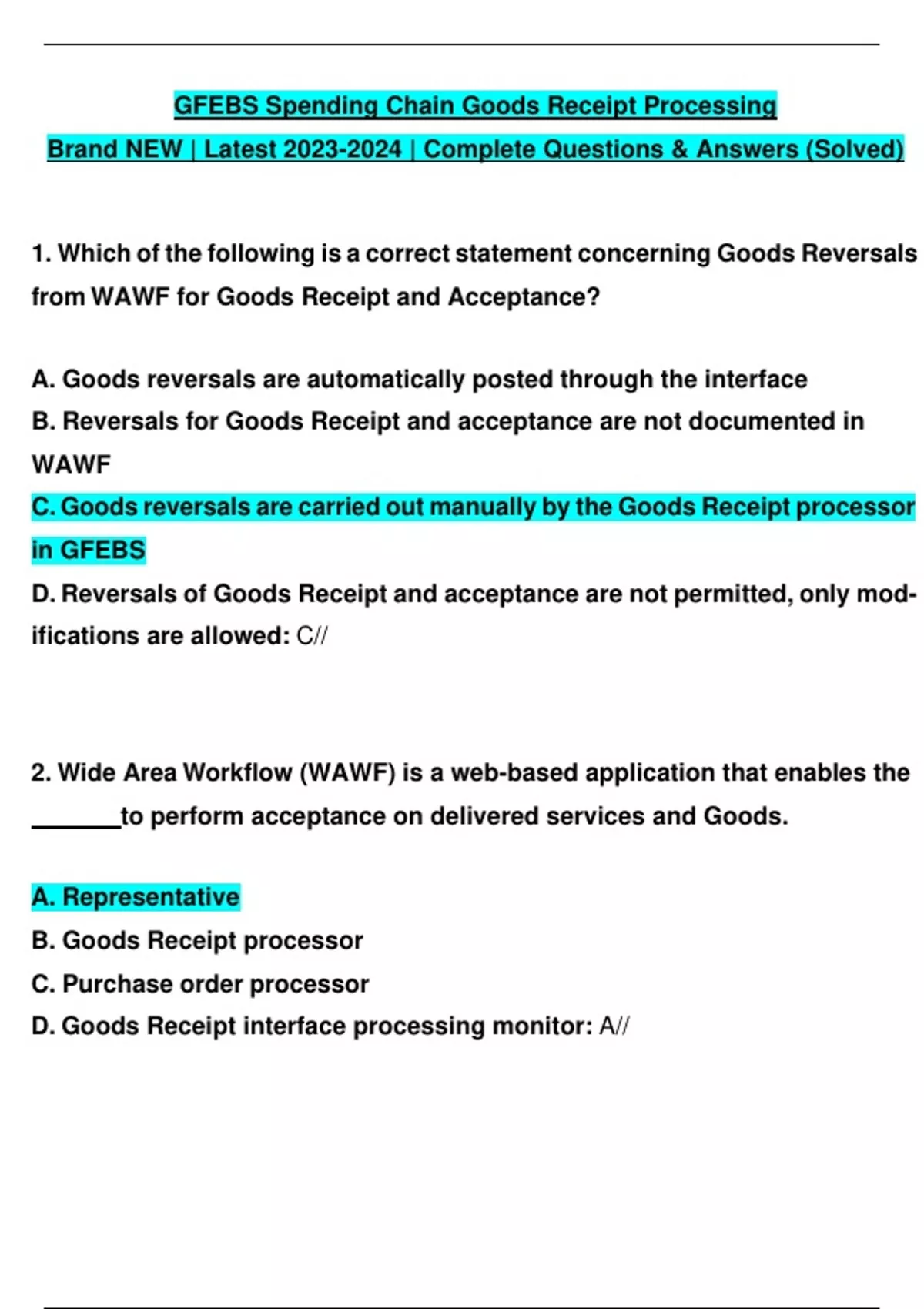 GFEBS Spending Chain Goods Receipt Processing
Brand NEW | Latest 2023-2024 | Complete Questions & Answers (Solved)

1. Which of the following is a correct statement concerning Goods Reversals from WAWF for Goods Receipt and Acceptance?

A. Goods reversals are automatically posted through the interface
B. Reversals for Goods Receipt and acceptance are not documented in WAWF
C. Goods reversals are carried out manually by the Goods Receipt processor in GFEBS
D. Reversals of Goods Receipt and acceptance are not permitted, only modifications are allowed: C//

2. Wide Area Workflow (WAWF) is a web-based application that enables the _______to perform acceptance on delivered services and Goods.

A. Representative
B. Goods Receipt processor
C. Purchase order processor
D. Goods Receipt interface processing monitor: A//